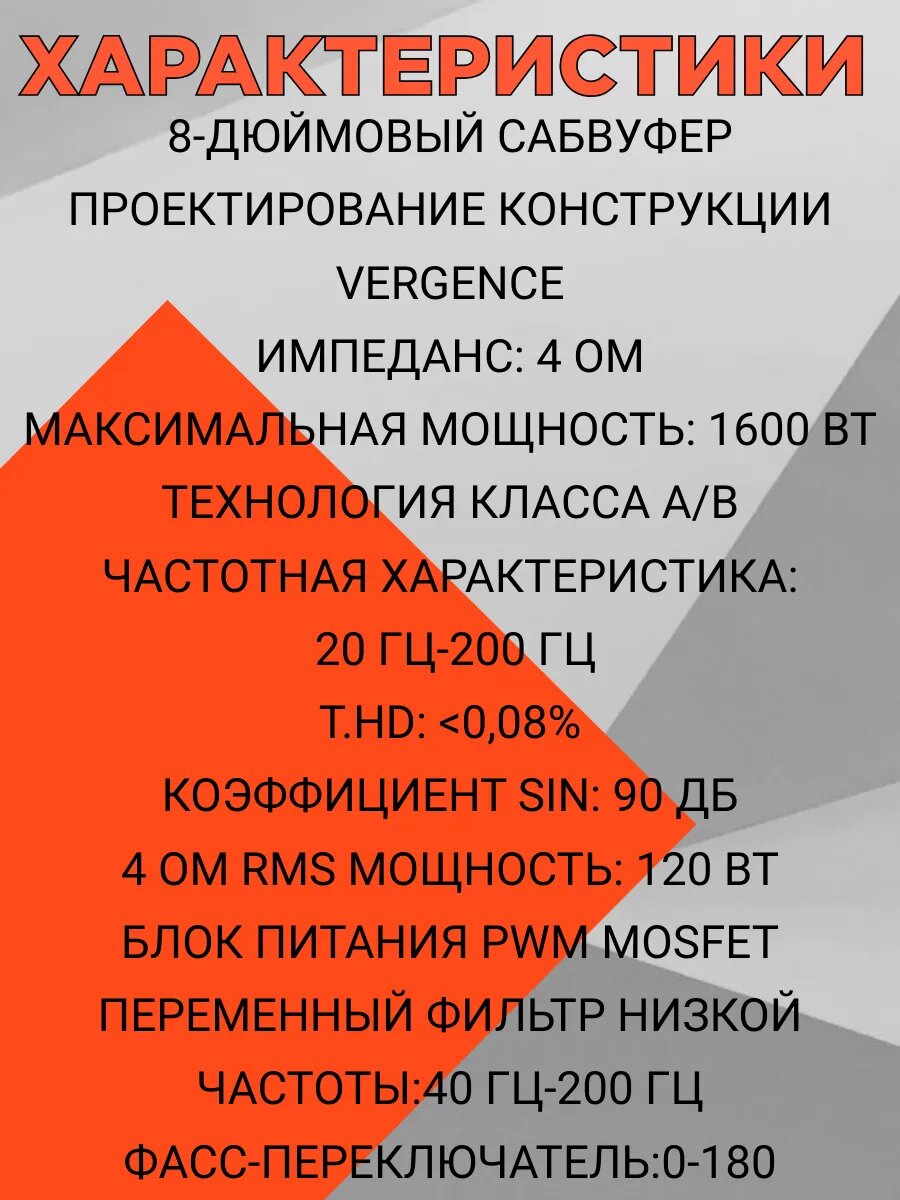 ХАРАКТЕРИСТИКИ

8-ДЮЙМОВЫЙ САБВУФЕР

ПРОЕКТИРОВАНИЕ КОНСТРУКЦИИ VERGENCE

ИМПЕДАНС: 4 ОМ

МАКСИМАЛЬНАЯ МОЩНОСТЬ: 1600 ВТ

ТЕХНОЛОГИЯ КЛАССА А/В

ЧАСТОТНАЯ ХАРАКТЕРИСТИКА: 20 ГЦ-200 ГЦ

T.HD: <0,08%

КОЭФФИЦИЕНТ SIN: 90 ДБ

4 ОМ RMS МОЩНОСТЬ: 120 ВТ

БЛОК ПИТАНИЯ PWM MOSFET

ПЕРЕМЕННЫЙ ФИЛЬТР НИЗКОЙ ЧАСТОТЫ:40 ГЦ-200 ГЦ

ФАСС-ПЕРЕКЛЮЧАТЕЛЬ:0-180